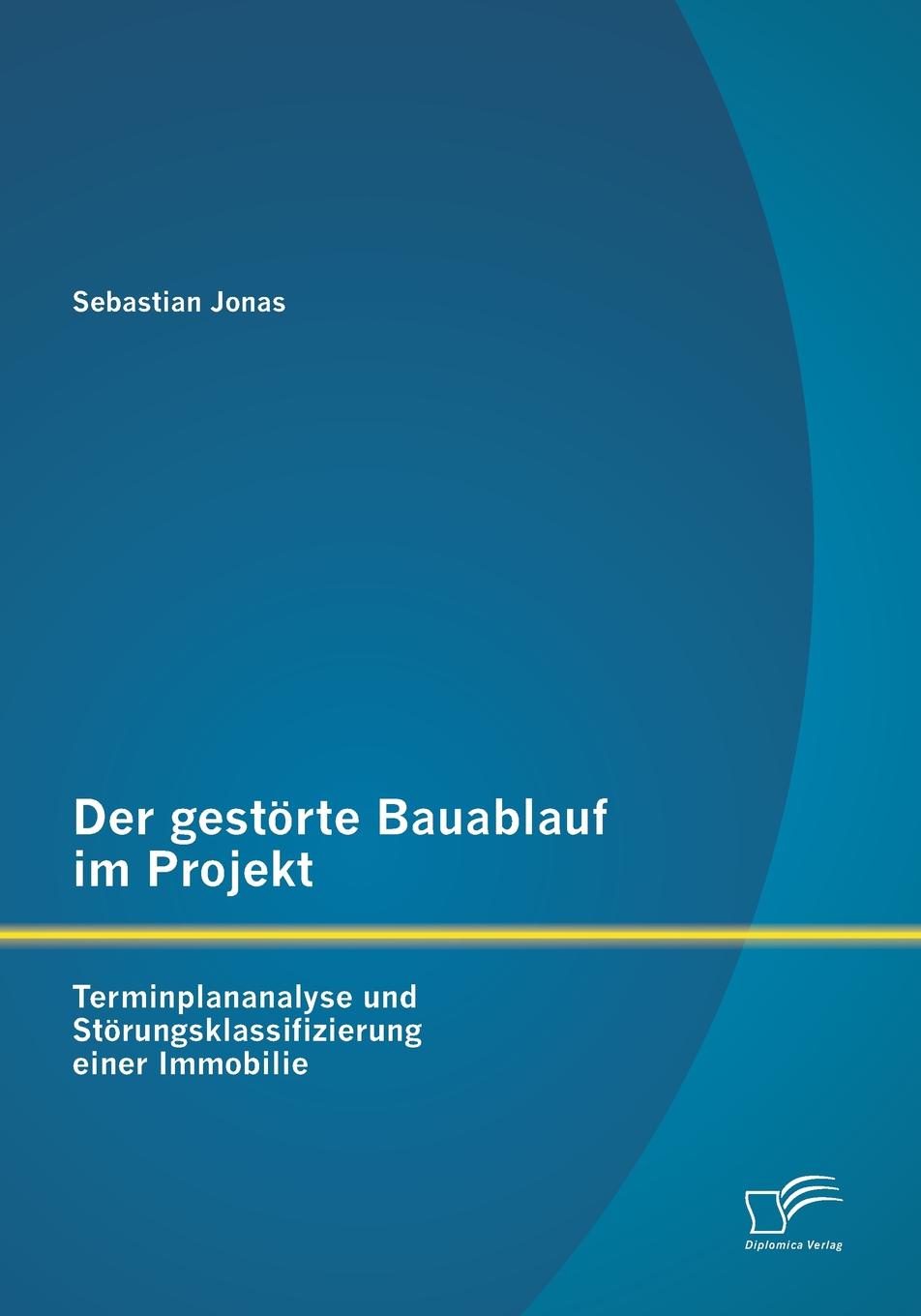 Sebastian Jonas

Der gestörte Bauablauf im Projekt

Terminplananalyse und Störungsklassifizierung einer Immobilie

Diplomica Verlag